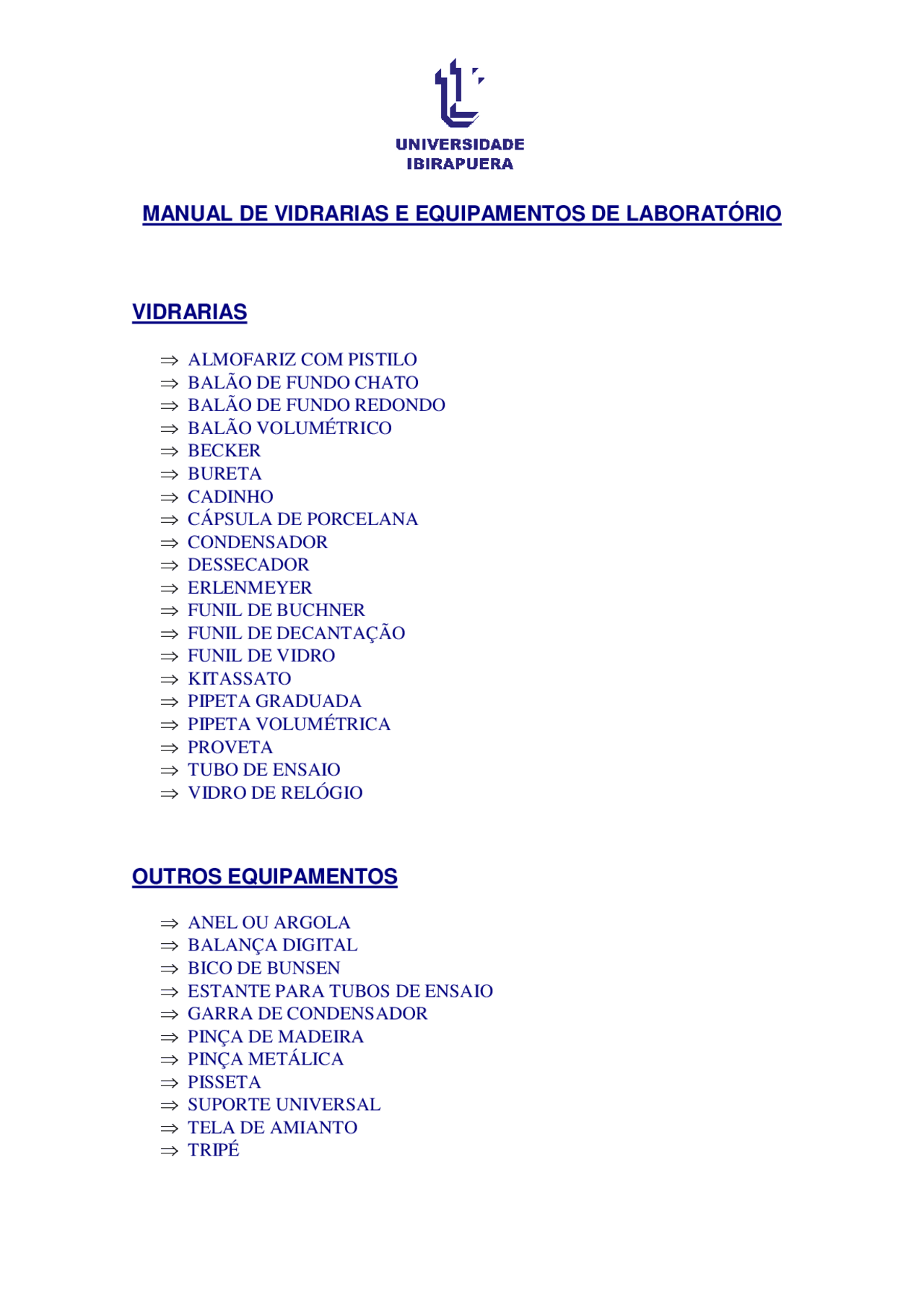 UNIVERSIDADE IBIRAPUERA

MANUAL DE VIDRARIAS E EQUIPAMENTOS DE LABORATÓRIO

VIDRARIAS

⇒ ALMOFARIZ COM PISTILO
⇒ BALÃO DE FUNDO CHATO
⇒ BALÃO DE FUNDO REDONDO
⇒ BALÃO VOLUMÉTRICO
⇒ BECKER
⇒ BURETA
⇒ CADINHO
⇒ CÁPSULA DE PORCELANA
⇒ CONDENSADOR
⇒ DESSECADOR
⇒ ERLENMEYER
⇒ FUNIL DE BUCHNER
⇒ FUNIL DE DECANTAÇÃO
⇒ FUNIL DE VIDRO
⇒ KITASSATO
⇒ PIPETA GRADUADA
⇒ PIPETA VOLUMÉTRICA
⇒ PROVETA
⇒ TUBO DE ENSAIO
⇒ VIDRO DE RELÓGIO

OUTROS EQUIPAMENTOS

⇒ ANEL OU ARGOLA
⇒ BALANÇA DIGITAL
⇒ BICO DE BUNSEN
⇒ ESTANTE PARA TUBOS DE ENSAIO
⇒ GARRA DE CONDENSADOR
⇒ PINÇA DE MADEIRA
⇒ PINÇA METÁLICA
⇒ PISSETA
⇒ SUPORTE UNIVERSAL
⇒ TELA DE AMIANTO
⇒ TRIPÉ